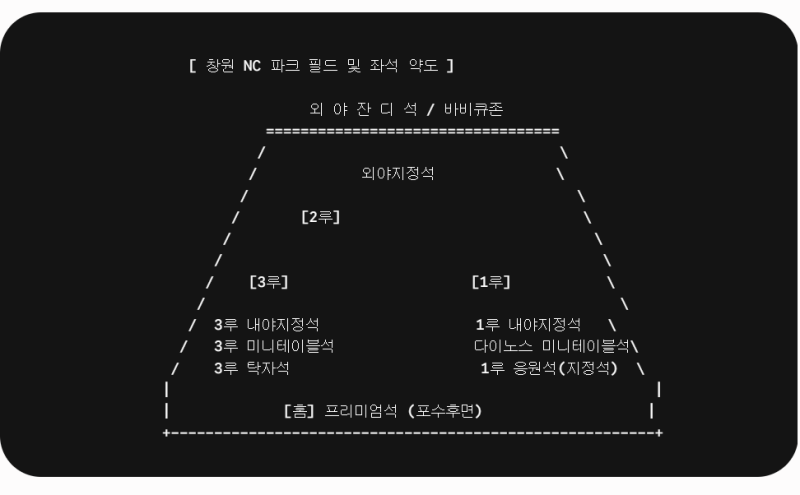 [ 창원 NC 파크 필드 및 좌석 약도 ]

외 야 잔 디 석 / 바비큐존

외야지정석

[2루]

[3루]

[1루]

3루 내야지정석

3루 미니테이블석

3루 탁자석

1루 내야지정석

다이노스 미니테이블석

1루 응원석(지정석)

[홈] 프리미엄석 (포수후면)